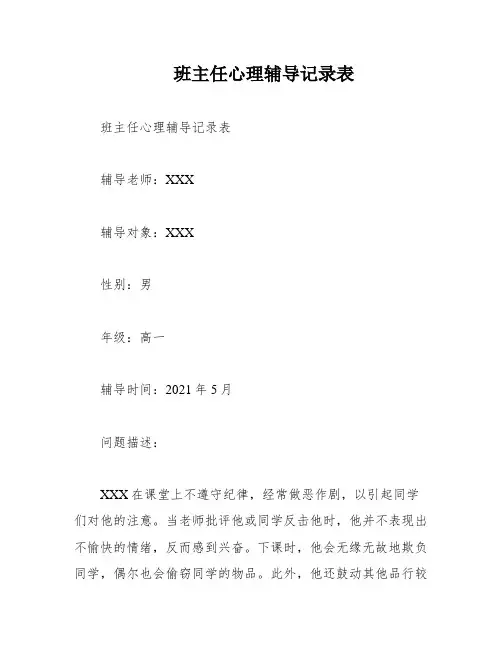 班主任心理辅导记录表

班主任心理辅导记录表

辅导老师：XXX

辅导对象：XXX

性别：男

年级：高一

辅导时间：2021 年 5 月

问题描述：

XXX 在课堂上不遵守纪律，经常做恶作剧，以引起同学们对他的注意。当老师批评他或同学反击他时，他并不表现出不愉快的情绪，反而感到兴奋。下课时，他会无缘无故地欺负同学，偶尔也会偷窃同学的物品。此外，他还鼓动其他品行较